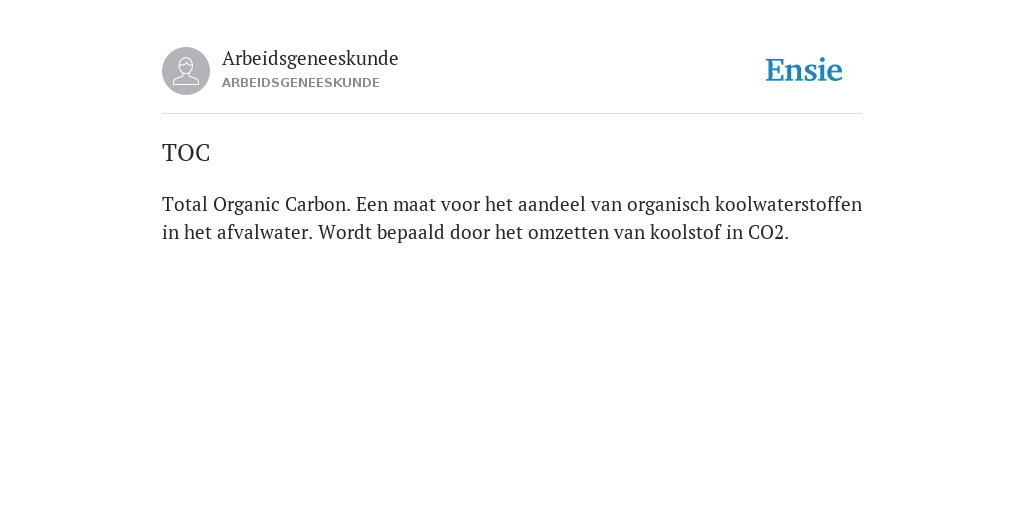 Arbeidsgeneeskunde
ARBEIDSGENEESKUNDE

Ensie

TOC

Total Organic Carbon. Een maat voor het aandeel van organisch koolwaterstoffen in het afvalwater. Wordt bepaald door het omzetten van koolstof in CO2.